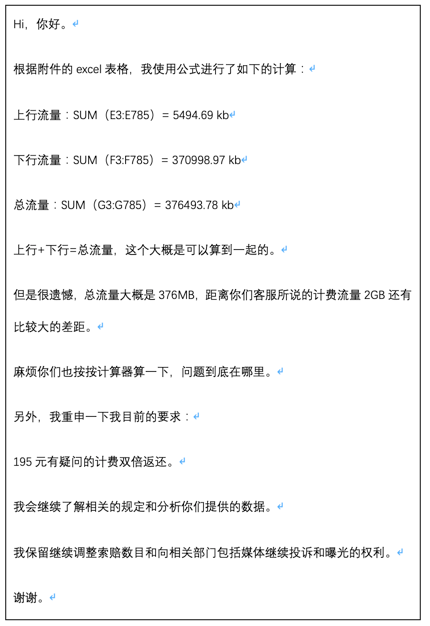 Hi，你好。

根据附件的 excel 表格，我使用公式进行了如下的计算：

上行流量：SUM（E3:E785）= 5494.69 kb

下行流量：SUM（F3:F785）= 370998.97 kb

总流量：SUM（G3:G785）= 376493.78 kb

上行+下行=总流量，这个大概是可以算到一起的。

但是很遗憾，总流量大概是 376MB，距离你们客服所说的计费流量 2GB 还有比较大的差距。

麻烦你们也按按计算器算一下，问题到底在哪里。

另外，我重申一下我目前的要求：

195 元有疑问的计费双倍返还。

我会继续了解相关的规定和分析你们提供的数据。

我保留继续调整索赔数目和向相关部门包括媒体继续投诉和曝光的权利。

谢谢。